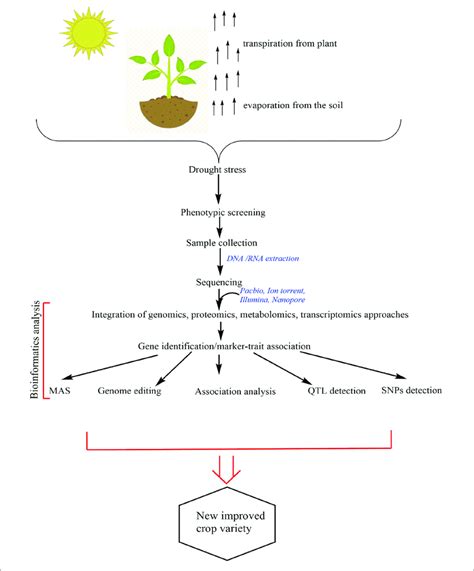 transpiration from plant

evaporation from the soil

Drought stress

Phenotypic screening

Sample collection

DNA /RNA extraction

Sequencing

Pacbio, Ion torrent, Illumina, Nanopore

Bioinformatics analysis

Integration of genomics, proteomics, metabolomics, transcriptomics approaches

Gene identification/marker-trait association

MAS

Genome editing

Association analysis

QTL detection

SNPs detection

New improved crop variety